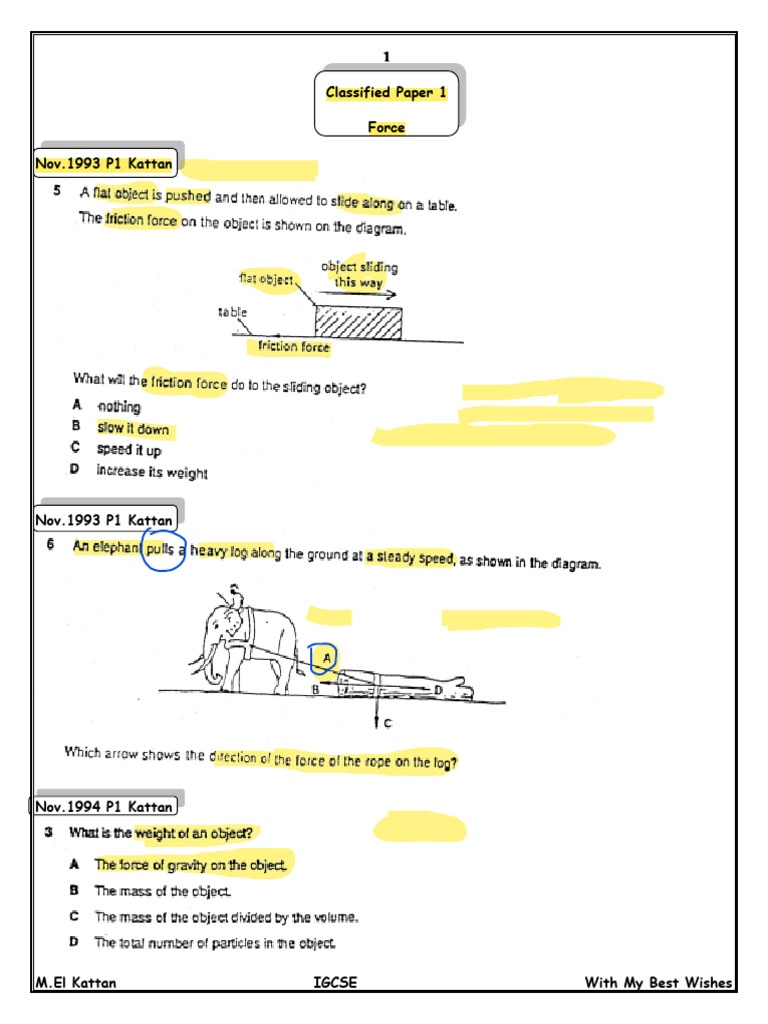 1

Classified Paper 1

Force

Nov.1993 P1 Kattan

5 A flat object is pushed and then allowed to slide along on a table.

The friction force on the object is shown on the diagram.

flat object

object sliding this way

table

friction force

What will the friction force do to the sliding object?

A nothing

B slow it down

C speed it up

D increase its weight

Nov.1993 P1 Kattan

6 An elephant pulls a heavy log along the ground at a steady speed, as shown in the diagram.

A

B

D

C

Which arrow shows the direction of the force of the rope on the log?

Nov.1994 P1 Kattan

3 What is the weight of an object?

A The force of gravity on the object.

B The mass of the object.

C The mass of the object divided by the volume.

D The total number of particles in the object.

M.El Kattan IGCSE With My Best Wishes